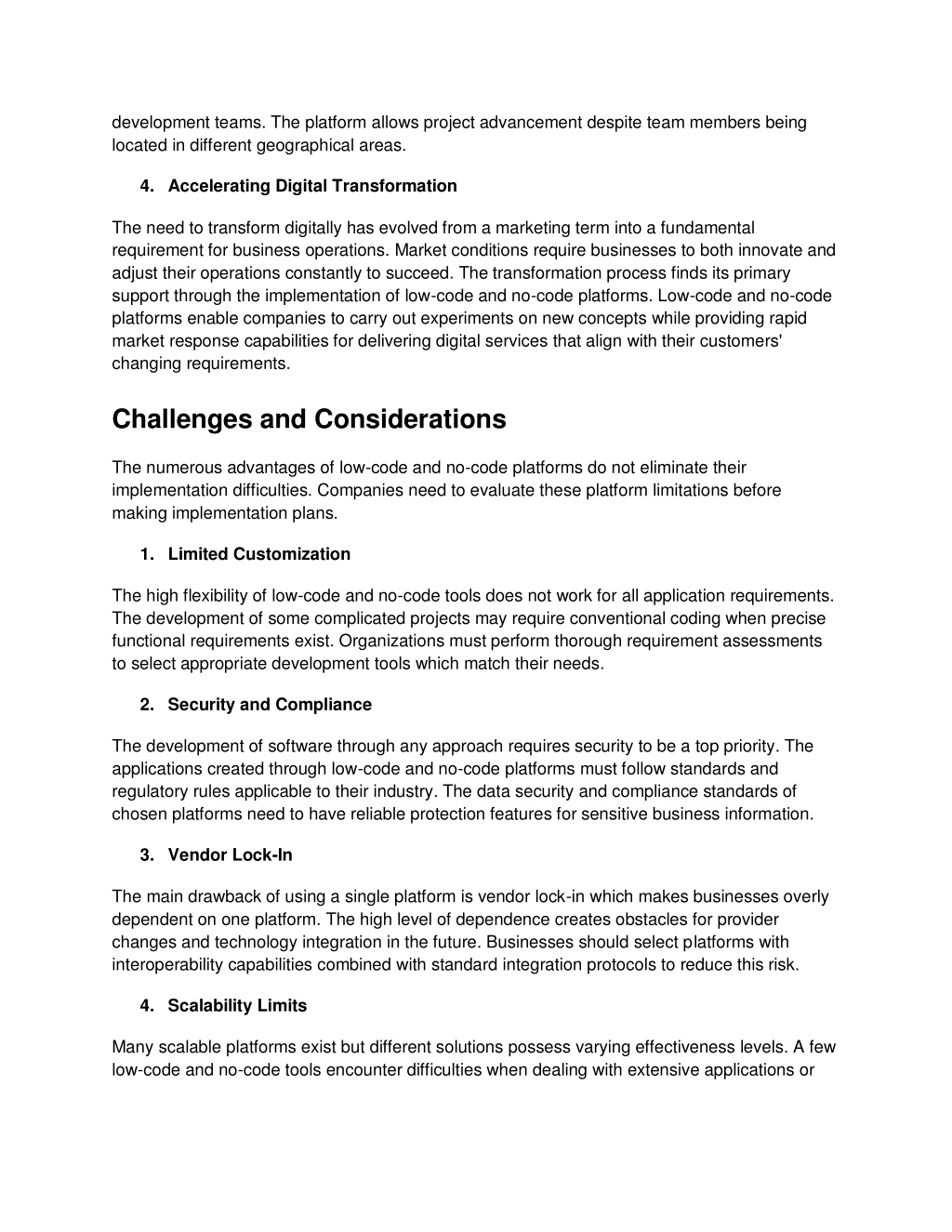 development teams. The platform allows project advancement despite team members being located in different geographical areas.

4. Accelerating Digital Transformation

The need to transform digitally has evolved from a marketing term into a fundamental requirement for business operations. Market conditions require businesses to both innovate and adjust their operations constantly to succeed. The transformation process finds its primary support through the implementation of low-code and no-code platforms. Low-code and no-code platforms enable companies to carry out experiments on new concepts while providing rapid market response capabilities for delivering digital services that align with their customers' changing requirements.

Challenges and Considerations

The numerous advantages of low-code and no-code platforms do not eliminate their implementation difficulties. Companies need to evaluate these platform limitations before making implementation plans.

1. Limited Customization

The high flexibility of low-code and no-code tools does not work for all application requirements. The development of some complicated projects may require conventional coding when precise functional requirements exist. Organizations must perform thorough requirement assessments to select appropriate development tools which match their needs.

2. Security and Compliance

The development of software through any approach requires security to be a top priority. The applications created through low-code and no-code platforms must follow standards and regulatory rules applicable to their industry. The data security and compliance standards of chosen platforms need to have reliable protection features for sensitive business information.

3. Vendor Lock-In

The main drawback of using a single platform is vendor lock-in which makes businesses overly dependent on one platform. The high level of dependence creates obstacles for provider changes and technology integration in the future. Businesses should select platforms with interoperability capabilities combined with standard integration protocols to reduce this risk.

4. Scalability Limits

Many scalable platforms exist but different solutions possess varying effectiveness levels. A few low-code and no-code tools encounter difficulties when dealing with extensive applications or